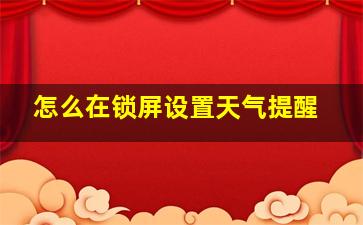 怎么在锁屏设置天气提醒